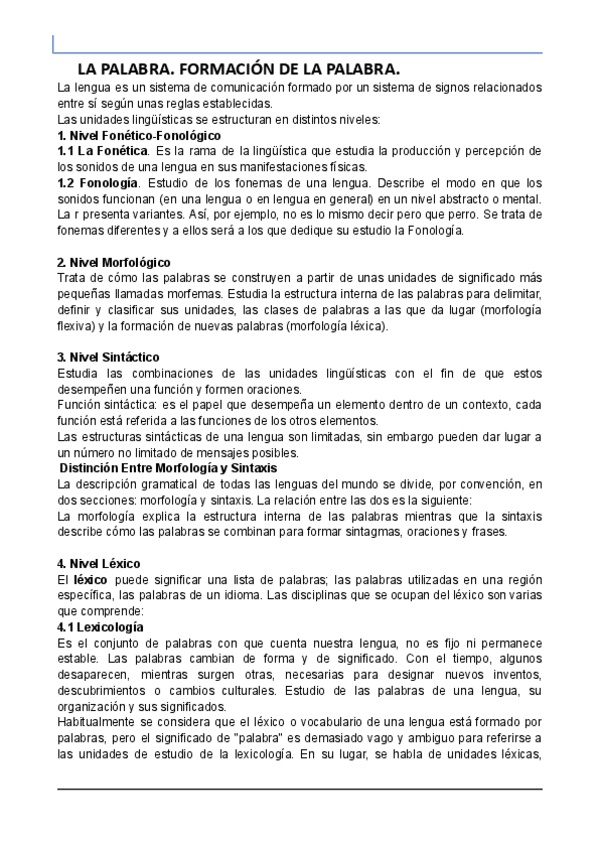 LA PALABRA. FORMACIÓN DE LA PALABRA.

La lengua es un sistema de comunicación formado por un sistema de signos relacionados entre sí según unas reglas establecidas.
Las unidades lingüísticas se estructuran en distintos niveles:
1. Nivel Fonético-Fonológico
1.1 La Fonética. Es la rama de la lingüística que estudia la producción y percepción de los sonidos de una lengua en sus manifestaciones físicas.
1.2 Fonología. Estudio de los fonemas de una lengua. Describe el modo en que los sonidos funcionan (en una lengua o en lengua en general) en un nivel abstracto o mental. La r presenta variantes. Así, por ejemplo, no es lo mismo decir pero que perro. Se trata de fonemas diferentes y a ellos será a los que dedique su estudio la Fonología.

2. Nivel Morfológico
Trata de cómo las palabras se construyen a partir de unas unidades de significado más pequeñas llamadas morfemas. Estudia la estructura interna de las palabras para delimitar, definir y clasificar sus unidades, las clases de palabras a las que da lugar (morfología flexiva) y la formación de nuevas palabras (morfología léxica).

3. Nivel Sintáctico
Estudia las combinaciones de las unidades lingüísticas con el fin de que estos desempeñen una función y formen oraciones.
Función sintáctica: es el papel que desempeña un elemento dentro de un contexto, cada función está referida a las funciones de los otros elementos.
Las estructuras sintácticas de una lengua son limitadas, sin embargo pueden dar lugar a un número no limitado de mensajes posibles.
Distinción Entre Morfología y Sintaxis
La descripción gramatical de todas las lenguas del mundo se divide, por convención, en dos secciones: morfología y sintaxis. La relación entre las dos es la siguiente:
La morfología explica la estructura interna de las palabras mientras que la sintaxis describe cómo las palabras se combinan para formar sintagmas, oraciones y frases.

4. Nivel Léxico
El léxico puede significar una lista de palabras; las palabras utilizadas en una región específica, las palabras de un idioma. Las disciplinas que se ocupan del léxico son varias que comprende:
4.1 Lexicología
Es el conjunto de palabras con que cuenta nuestra lengua, no es fijo ni permanece estable. Las palabras cambian de forma y de significado. Con el tiempo, algunos desaparecen, mientras surgen otras, necesarias para designar nuevos inventos, descubrimientos o cambios culturales. Estudio de las palabras de una lengua, su organización y sus significados.
Habitualmente se considera que el léxico o vocabulario de una lengua está formado por palabras, pero el significado de "palabra" es demasiado vago y ambiguo para referirse a las unidades de estudio de la lexicología. En su lugar, se habla de unidades léxicas,